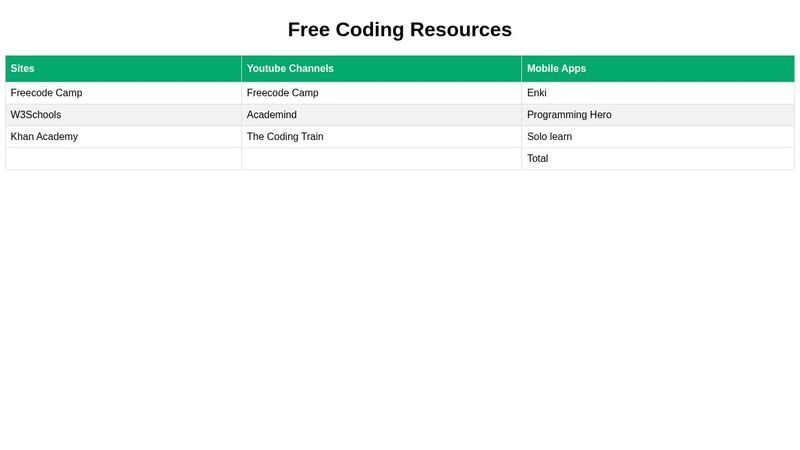 Free Coding Resources

| Sites | Youtube Channels | Mobile Apps |
|---|---|---|
| Freecode Camp | Freecode Camp | Enki |
| W3Schools | Academind | Programming Hero |
| Khan Academy | The Coding Train | Solo learn |
| | | Total |